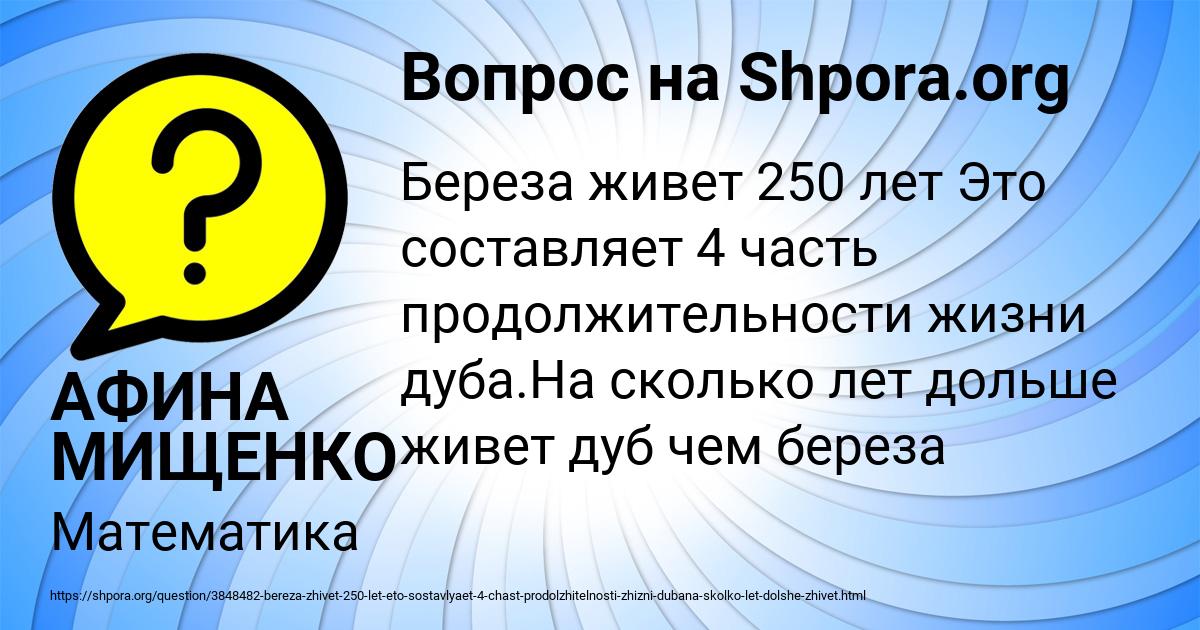 Вопрос на Shpora.org

Береза живет 250 лет Это составляет 4 часть продолжительности жизни дуба.На сколько лет дольше живет дуб чем береза

АФИНА МИЩЕНКО

Математика

https://shpora.org/question/3848482-bereza-zhivet-250-let-eto-sostavlyaet-4-chast-prodolzhitelnosti-zhizni-dubana-skolko-let-dolshe-zhivet.html